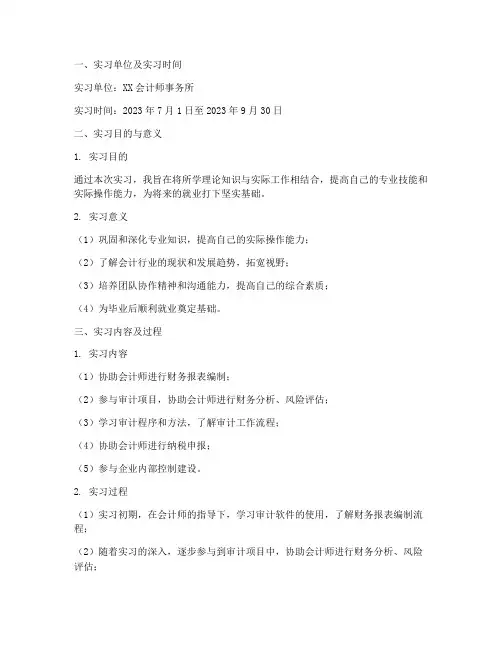 一、实习单位及实习时间

实习单位：XX会计师事务所

实习时间：2023年7月1日至2023年9月30日

二、实习目的与意义

1. 实习目的

通过本次实习，我旨在将所学理论知识与实际工作相结合，提高自己的专业技能和实际操作能力，为将来的就业打下坚实基础。

2. 实习意义

（1）巩固和深化专业知识，提高自己的实际操作能力；

（2）了解会计行业的现状和发展趋势，拓宽视野；

（3）培养团队协作精神和沟通能力，提高自己的综合素质；

（4）为毕业后顺利就业奠定基础。

三、实习内容及过程

1. 实习内容

（1）协助会计师进行财务报表编制；

（2）参与审计项目，协助会计师进行财务分析、风险评估；

（3）学习审计程序和方法，了解审计工作流程；

（4）协助会计师进行纳税申报；

（5）参与企业内部控制建设。

2. 实习过程

（1）实习初期，在会计师的指导下，学习审计软件的使用，了解财务报表编制流程；

（2）随着实习的深入，逐步参与到审计项目中，协助会计师进行财务分析、风险评估；